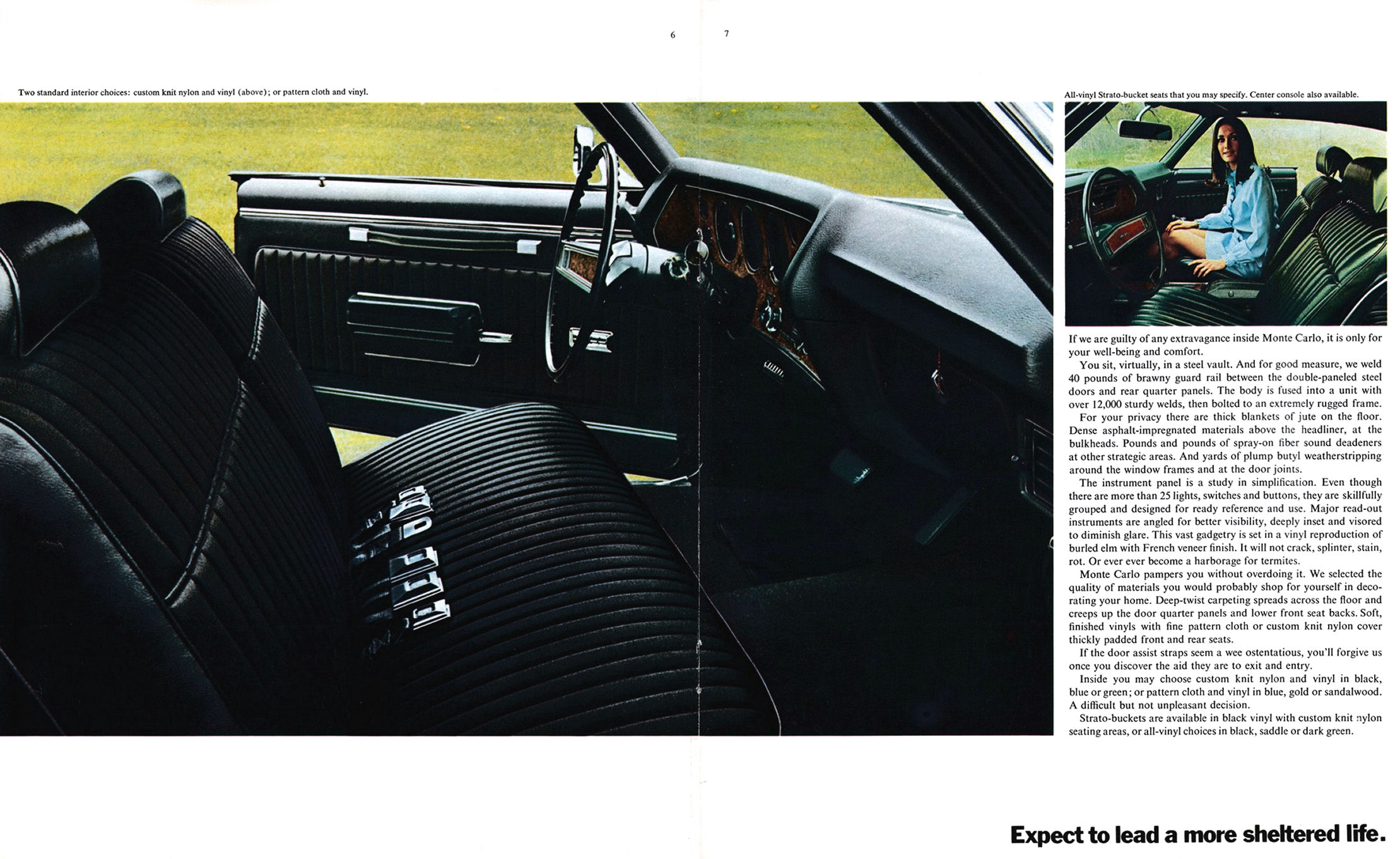 6 7

Two standard interior choices: custom knit nylon and vinyl (above); or pattern cloth and vinyl.

All-vinyl Strato-bucket seats that you may specify. Center console also available.

If we are guilty of any extravagance inside Monte Carlo, it is only for your well-being and comfort.

You sit, virtually, in a steel vault. And for good measure, we weld 40 pounds of brawny guard rail between the double-paneled steel doors and rear quarter panels. The body is fused into a unit with over 12,000 sturdy welds, then bolted to an extremely rugged frame.

For your privacy there are thick blankets of jute on the floor. Dense asphalt-impregnated materials above the headliner, at the bulkheads. Pounds and pounds of spray-on fiber sound deadeners at other strategic areas. And yards of plump butyl weatherstripping around the window frames and at the door joints.

The instrument panel is a study in simplification. Even though there are more than 25 lights, switches and buttons, they are skillfully grouped and designed for ready reference and use. Major read-out instruments are angled for better visibility, deeply inset and visored to diminish glare. This vast gadgetry is set in a vinyl reproduction of burled elm with French veneer finish. It will not crack, splinter, stain, rot. Or ever ever become a harborage for termites.

Monte Carlo pampers you without overdoing it. We selected the quality of materials you would probably shop for yourself in decorating your home. Deep-twist carpeting spreads across the floor and creeps up the door quarter panels and lower front seat backs. Soft, finished vinyls with fine pattern cloth or custom knit nylon cover thickly padded front and rear seats.

If the door assist straps seem a wee ostentatious, you'll forgive us once you discover the aid they are to exit and entry.

Inside you may choose custom knit nylon and vinyl in black, blue or green; or pattern cloth and vinyl in blue, gold or sandalwood. A difficult but not unpleasant decision.

Strato-buckets are available in black vinyl with custom knit nylon seating areas, or all-vinyl choices in black, saddle or dark green.

Expect to lead a more sheltered life.